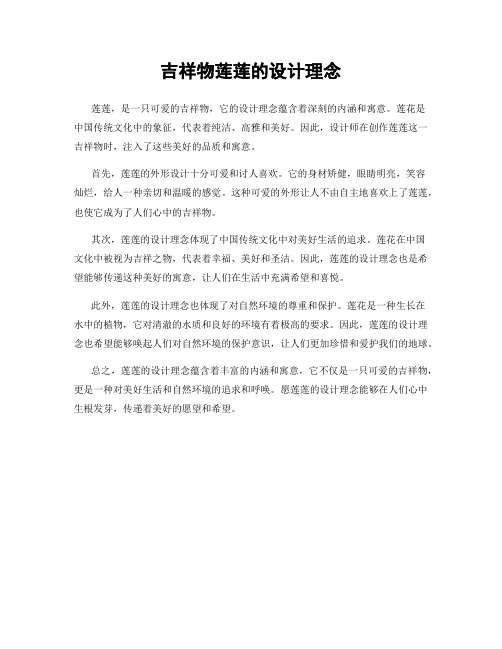 吉祥物莲莲的设计理念

莲莲，是一只可爱的吉祥物，它的设计理念蕴含着深刻的内涵和寓意。莲花是中国传统文化中的象征，代表着纯洁、高雅和美好。因此，设计师在创作莲莲这一吉祥物时，注入了这些美好的品质和寓意。

首先，莲莲的外形设计十分可爱和讨人喜欢。它的身材矫健，眼睛明亮，笑容灿烂，给人一种亲切和温暖的感觉。这种可爱的外形让人不由自主地喜欢上了莲莲，也使它成为了人们心中的吉祥物。

其次，莲莲的设计理念体现了中国传统文化中对美好生活的追求。莲花在中国文化中被视为吉祥之物，代表着幸福、美好和圣洁。因此，莲莲的设计理念也是希望能够传递这种美好的寓意，让人们在生活中充满希望和喜悦。

此外，莲莲的设计理念也体现了对自然环境的尊重和保护。莲花是一种生长在水中的植物，它对清澈的水质和良好的环境有着极高的要求。因此，莲莲的设计理念也希望能够唤起人们对自然环境的保护意识，让人们更加珍惜和爱护我们的地球。

总之，莲莲的设计理念蕴含着丰富的内涵和寓意，它不仅是一只可爱的吉祥物，更是一种对美好生活和自然环境的追求和呼唤。愿莲莲的设计理念能够在人们心中生根发芽，传递着美好的愿望和希望。